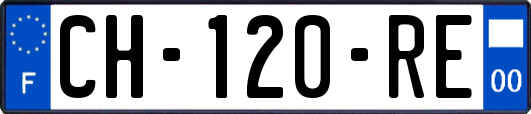 F
CH-120-RE
00